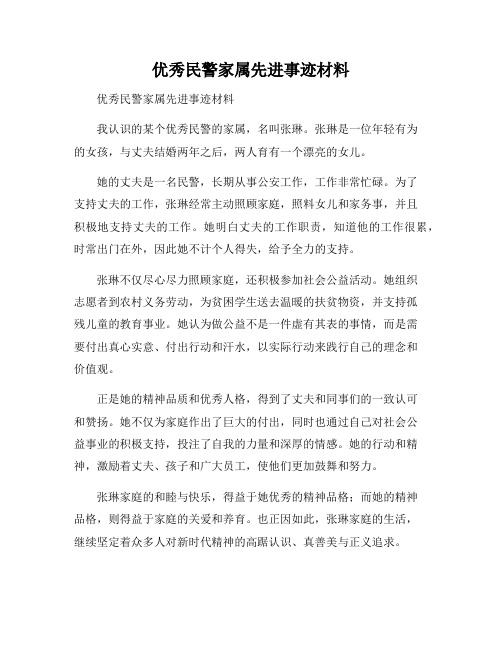 优秀民警家属先进事迹材料

优秀民警家属先进事迹材料

我认识的某个优秀民警的家属，名叫张琳。张琳是一位年轻有为的女孩，与丈夫结婚两年之后，两人育有一个漂亮的女儿。

她的丈夫是一名民警，长期从事公安工作，工作非常忙碌。为了支持丈夫的工作，张琳经常主动照顾家庭，照料女儿和家务事，并且积极地支持丈夫的工作。她明白丈夫的工作职责，知道他的工作很累，时常出门在外，因此她不计个人得失，给予全力的支持。

张琳不仅尽心尽力照顾家庭，还积极参加社会公益活动。她组织志愿者到农村义务劳动，为贫困学生送去温暖的扶贫物资，并支持孤残儿童的教育事业。她认为做公益不是一件虚有其表的事情，而是需要付出真心实意、付出行动和汗水，以实际行动来践行自己的理念和价值观。

正是她的精神品质和优秀人格，得到了丈夫和同事们的一致认可和赞扬。她不仅为家庭作出了巨大的付出，同时也通过自己对社会公益事业的积极支持，投注了自我的力量和深厚的情感。她的行动和精神，激励着丈夫、孩子和广大员工，使他们更加鼓舞和努力。

张琳家庭的和睦与快乐，得益于她优秀的精神品格；而她的精神品格，则得益于家庭的关爱和养育。也正因如此，张琳家庭的生活，继续坚定着众多人对新时代精神的高踞认识、真善美与正义追求。